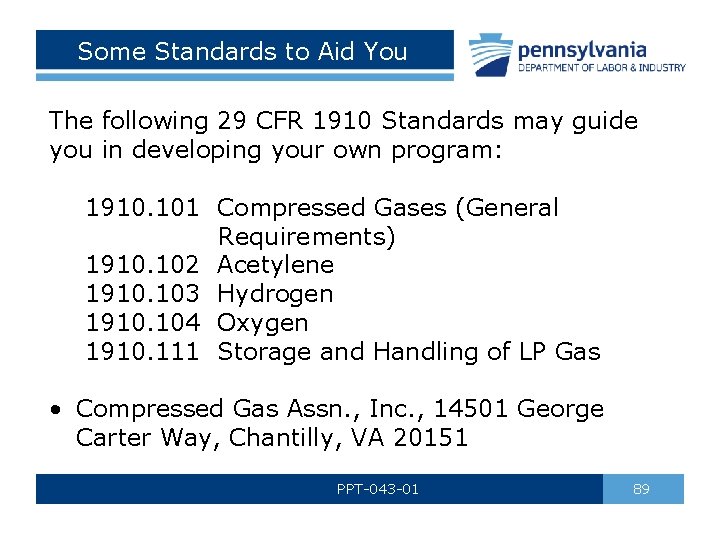 Some Standards to Aid You

pennsylvania
DEPARTMENT OF LABOR & INDUSTRY

The following 29 CFR 1910 Standards may guide you in developing your own program:

1910.101 Compressed Gases (General Requirements)
1910.102 Acetylene
1910.103 Hydrogen
1910.104 Oxygen
1910.111 Storage and Handling of LP Gas

• Compressed Gas Assn., Inc., 14501 George Carter Way, Chantilly, VA 20151

PPT-043-01

89